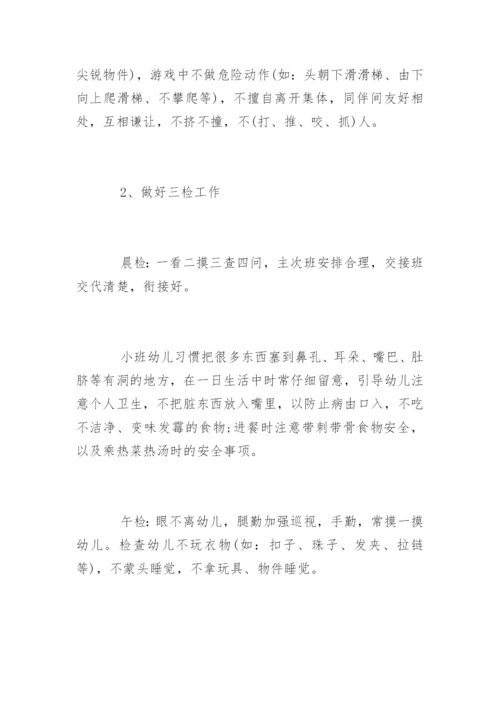 尖锐物件)，游戏中不做危险动作(如：头朝下滑滑梯、由下向上爬滑梯、不攀爬等)，不擅自离开集体，同伴间友好相处，互相谦让，不挤不撞，不(打、推、咬、抓)人。

2、做好三检工作

晨检：一看二摸三查四问，主次班安排合理，交接班交代清楚，衔接好。

小班幼儿习惯把很多东西塞到鼻孔、耳朵、嘴巴、肚脐等有洞的地方，在一日生活中时常仔细留意，引导幼儿注意个人卫生，不把脏东西放入嘴里，以防止病由口入，不吃不洁净、变味发霉的食物;进餐时注意带刺带骨食物安全，以及乘热菜热汤时的安全事项。

午检：眼不离幼儿，腿勤加强巡视，手勤，常摸一摸幼儿。检查幼儿不玩衣物(如：扣子、珠子、发夹、拉链等)，不蒙头睡觉，不拿玩具、物件睡觉。